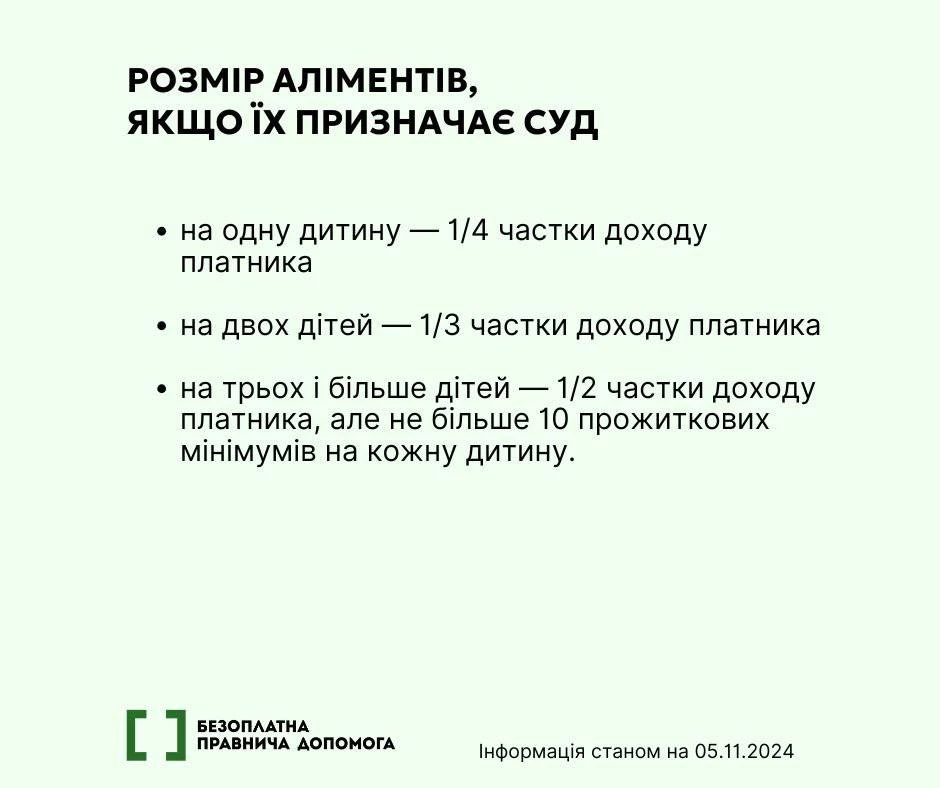 РОЗМІР АЛІМЕНТІВ, ЯКЩО ЇХ ПРИЗНАЧАЄ СУД

• на одну дитину — 1/4 частки доходу платника

• на двох дітей — 1/3 частки доходу платника

• на трьох і більше дітей — 1/2 частки доходу платника, але не більше 10 прожиткових мінімумів на кожну дитину.

БЕЗОПЛАТНА ПРАВНИЧА ДОПОМОГА

Інформація станом на 05.11.2024